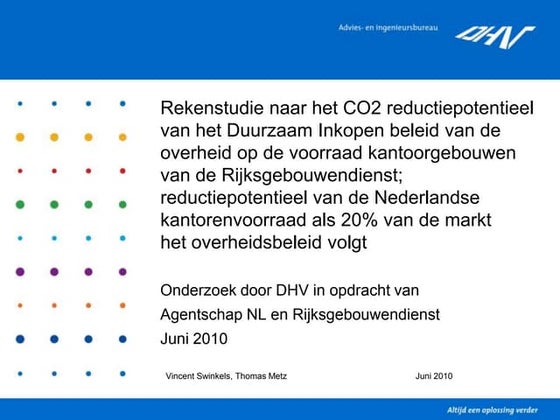 Advies- en ingenieursbureau DHV

Rekenstudie naar het CO2 reductiepotentieel van het Duurzaam Inkopen beleid van de overheid op de voorraad kantoorgebouwen van de Rijksgebouwendienst; reductiepotentieel van de Nederlandse kantorenvoorraad als 20% van de markt het overheidsbeleid volgt

Onderzoek door DHV in opdracht van
Agentschap NL en Rijksgebouwendienst
Juni 2010

Vincent Swinkels, Thomas Metz

Juni 2010

Altijd een oplossing verder